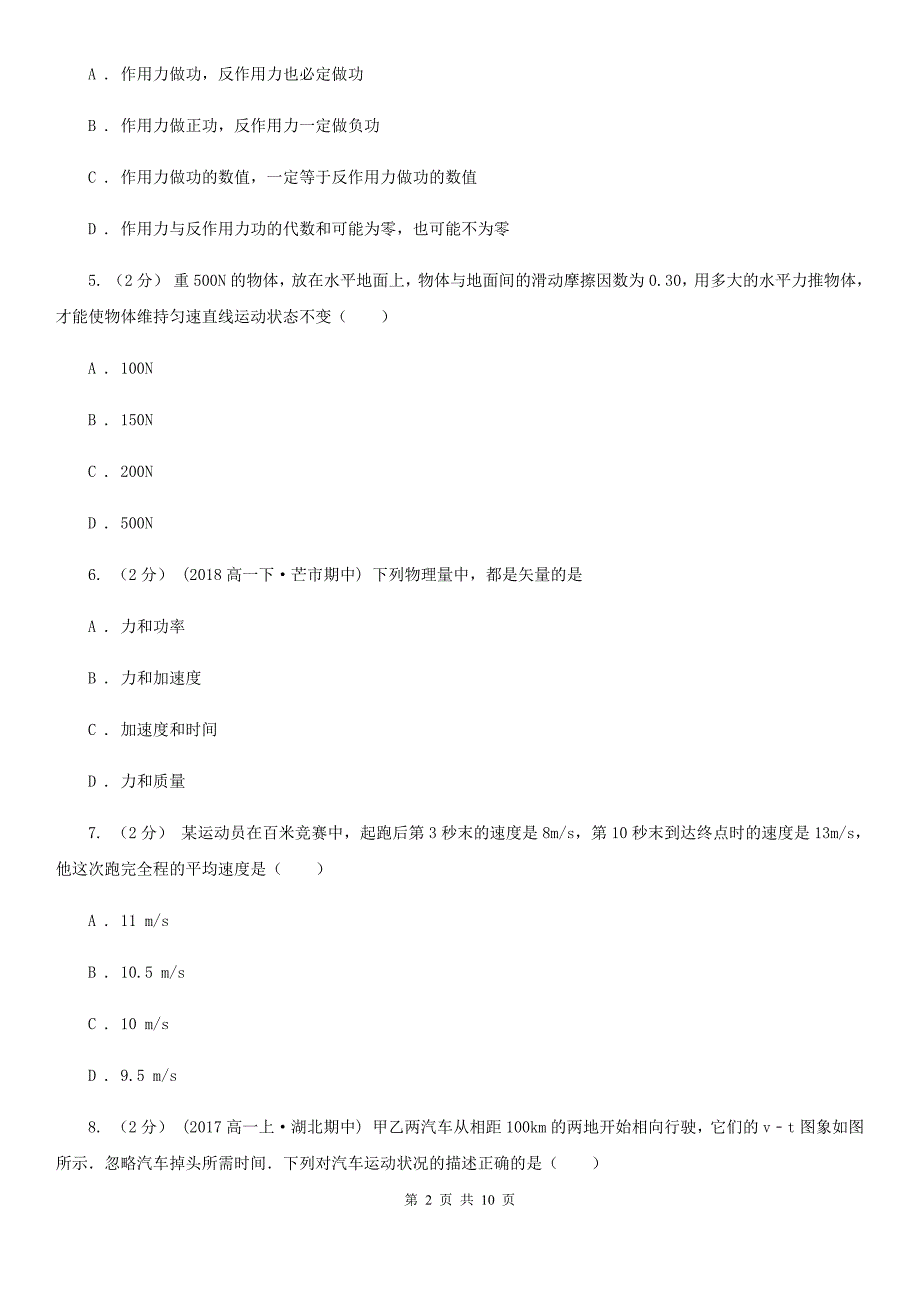 A ． 作用力做功，反作用力也必定做功

B ． 作用力做正功，反作用力一定做负功

C ． 作用力做功的数值，一定等于反作用力做功的数值

D ． 作用力与反作用力功的代数和可能为零，也可能不为零

5. （2分） 重500N的物体，放在水平地面上，物体与地面间的滑动摩擦因数为0.30，用多大的水平力推物体，才能使物体维持匀速直线运动状态不变（　　）

A ． 100N

B ． 150N

C ． 200N

D ． 500N

6. （2分） （2018高一下·芒市期中） 下列物理量中，都是矢量的是

A ． 力和功率

B ． 力和加速度

C ． 加速度和时间

D ． 力和质量

7. （2分） 某运动员在百米竞赛中，起跑后第3秒末的速度是8m/s，第10秒末到达终点时的速度是13m/s，他这次跑完全程的平均速度是（　　）

A ． 11 m/s

B ． 10.5 m/s

C ． 10 m/s

D ． 9.5 m/s

8. （2分） （2017高一上·湖北期中） 甲乙两汽车从相距100km的两地开始相向行驶，它们的v﹣t图象如图所示．忽略汽车掉头所需时间．下列对汽车运动状况的描述正确的是（　　）

第 2 页 共 10 页